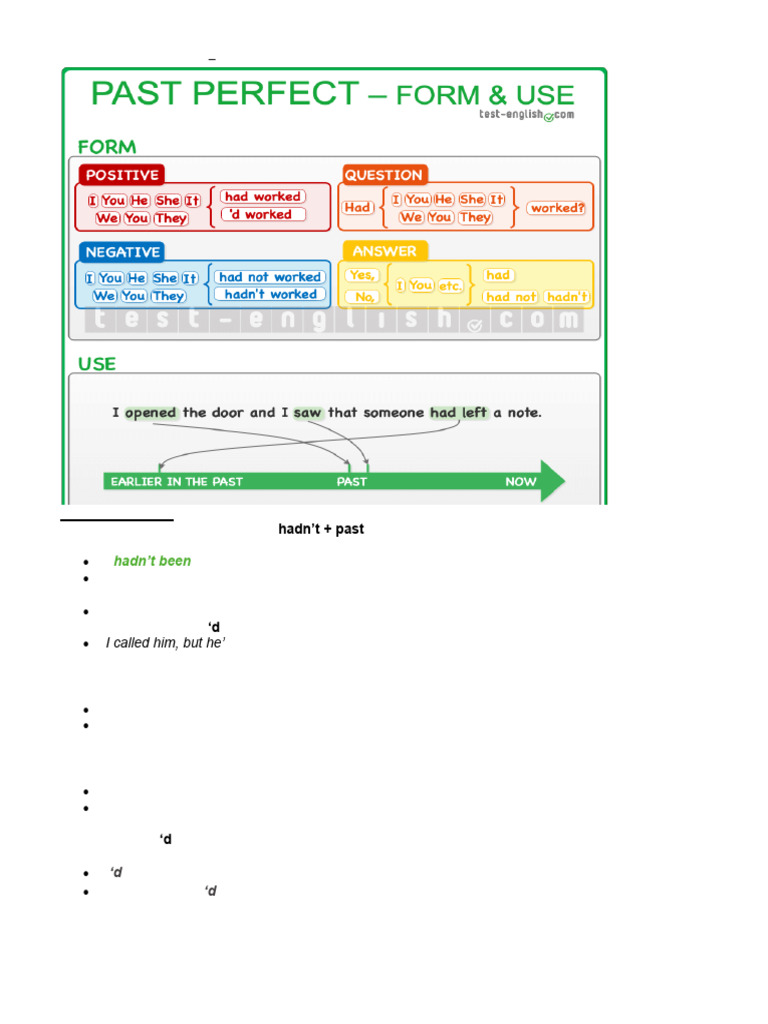 PAST PERFECT – FORM & USE
test-english.com

FORM

POSITIVE
I You He She It
We You They
had worked
'd worked

QUESTION
Had
I You He She It
We You They
worked?

NEGATIVE
I You He She It
We You They
had not worked
hadn't worked

ANSWER
Yes,
No,
I You etc.
had
had not hadn't

test-english.com

USE

I opened the door and I saw that someone had left a note.

EARLIER IN THE PAST
PAST
NOW

hadn't + past

hadn't been

'd

I called him, but he'

'd

'd

'd